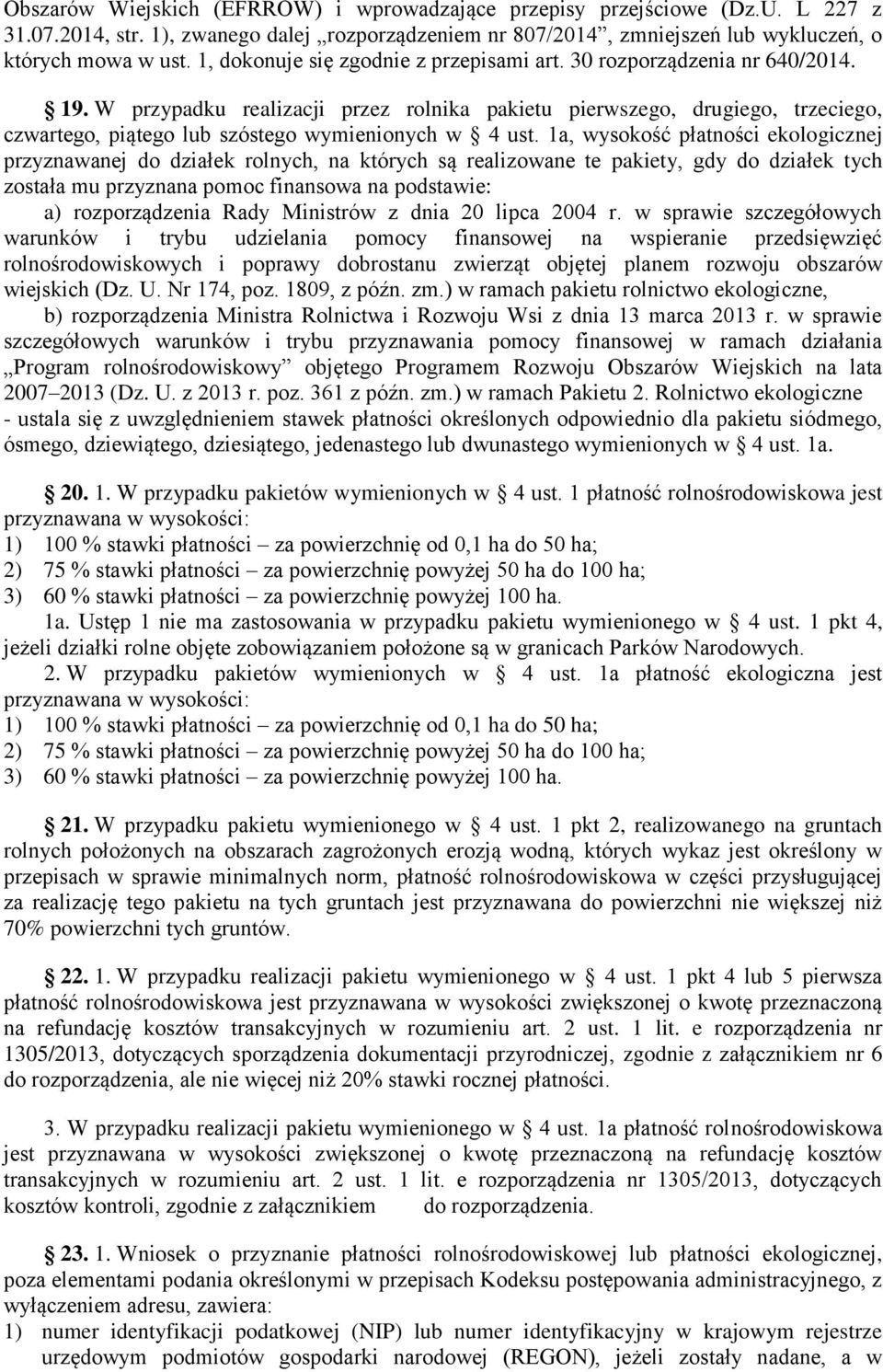 Obszarów Wiejskich (EFRROW) i wprowadzające przepisy przejściowe (Dz.U. L 227 z 31.07.2014, str. 1), zwanego dalej „rozporządzeniem nr 807/2014”, zmniejszeń lub wykluczeń, o których mowa w ust. 1, dokonuje się zgodnie z przepisami art. 30 rozporządzenia nr 640/2014.

§ 19. W przypadku realizacji przez rolnika pakietu pierwszego, drugiego, trzeciego, czwartego, piątego lub szóstego wymienionych w § 4 ust. 1a, wysokość płatności ekologicznej przyznawanej do działek rolnych, na których są realizowane te pakiety, gdy do działek tych została mu przyznana pomoc finansowa na podstawie:
a) rozporządzenia Rady Ministrów z dnia 20 lipca 2004 r. w sprawie szczegółowych warunków i trybu udzielania pomocy finansowej na wspieranie przedsięwzięć rolnośrodowiskowych i poprawy dobrostanu zwierząt objętej planem rozwoju obszarów wiejskich (Dz. U. Nr 174, poz. 1809, z późn. zm.) w ramach pakietu rolnictwo ekologiczne,
b) rozporządzenia Ministra Rolnictwa i Rozwoju Wsi z dnia 13 marca 2013 r. w sprawie szczegółowych warunków i trybu przyznawania pomocy finansowej w ramach działania „Program rolnośrodowiskowy” objętego Programem Rozwoju Obszarów Wiejskich na lata 2007–2013 (Dz. U. z 2013 r. poz. 361 z późn. zm.) w ramach Pakietu 2. Rolnictwo ekologiczne
- ustala się z uwzględnieniem stawek płatności określonych odpowiednio dla pakietu siódmego, ósmego, dziewiątego, dziesiątego, jedenastego lub dwunastego wymienionych w § 4 ust. 1a.

§ 20. 1. W przypadku pakietów wymienionych w § 4 ust. 1 płatność rolnośrodowiskowa jest przyznawana w wysokości:
1) 100 % stawki płatności – za powierzchnię od 0,1 ha do 50 ha;
2) 75 % stawki płatności – za powierzchnię powyżej 50 ha do 100 ha;
3) 60 % stawki płatności – za powierzchnię powyżej 100 ha.
1a. Ustęp 1 nie ma zastosowania w przypadku pakietu wymienionego w § 4 ust. 1 pkt 4, jeżeli działki rolne objęte zobowiązaniem położone są w granicach Parków Narodowych.
2. W przypadku pakietów wymienionych w § 4 ust. 1a płatność ekologiczna jest przyznawana w wysokości:
1) 100 % stawki płatności – za powierzchnię od 0,1 ha do 50 ha;
2) 75 % stawki płatności – za powierzchnię powyżej 50 ha do 100 ha;
3) 60 % stawki płatności – za powierzchnię powyżej 100 ha.

§ 21. W przypadku pakietu wymienionego w § 4 ust. 1 pkt 2, realizowanego na gruntach rolnych położonych na obszarach zagrożonych erozją wodną, których wykaz jest określony w przepisach w sprawie minimalnych norm, płatność rolnośrodowiskowa w części przysługującej za realizację tego pakietu na tych gruntach jest przyznawana do powierzchni nie większej niż 70% powierzchni tych gruntów.

§ 22. 1. W przypadku realizacji pakietu wymienionego w § 4 ust. 1 pkt 4 lub 5 pierwsza płatność rolnośrodowiskowa jest przyznawana w wysokości zwiększonej o kwotę przeznaczoną na refundację kosztów transakcyjnych w rozumieniu art. 2 ust. 1 lit. e rozporządzenia nr 1305/2013, dotyczących sporządzenia dokumentacji przyrodniczej, zgodnie z załącznikiem nr 6 do rozporządzenia, ale nie więcej niż 20% stawki rocznej płatności.

3. W przypadku realizacji pakietu wymienionego w § 4 ust. 1a płatność rolnośrodowiskowa jest przyznawana w wysokości zwiększonej o kwotę przeznaczoną na refundację kosztów transakcyjnych w rozumieniu art. 2 ust. 1 lit. e rozporządzenia nr 1305/2013, dotyczących kosztów kontroli, zgodnie z załącznikiem do rozporządzenia.

§ 23. 1. Wniosek o przyznanie płatności rolnośrodowiskowej lub płatności ekologicznej, poza elementami podania określonymi w przepisach Kodeksu postępowania administracyjnego, z wyłączeniem adresu, zawiera:
1) numer identyfikacji podatkowej (NIP) lub numer identyfikacyjny w krajowym rejestrze urzędowym podmiotów gospodarki narodowej (REGON), jeżeli zostały nadane, a w